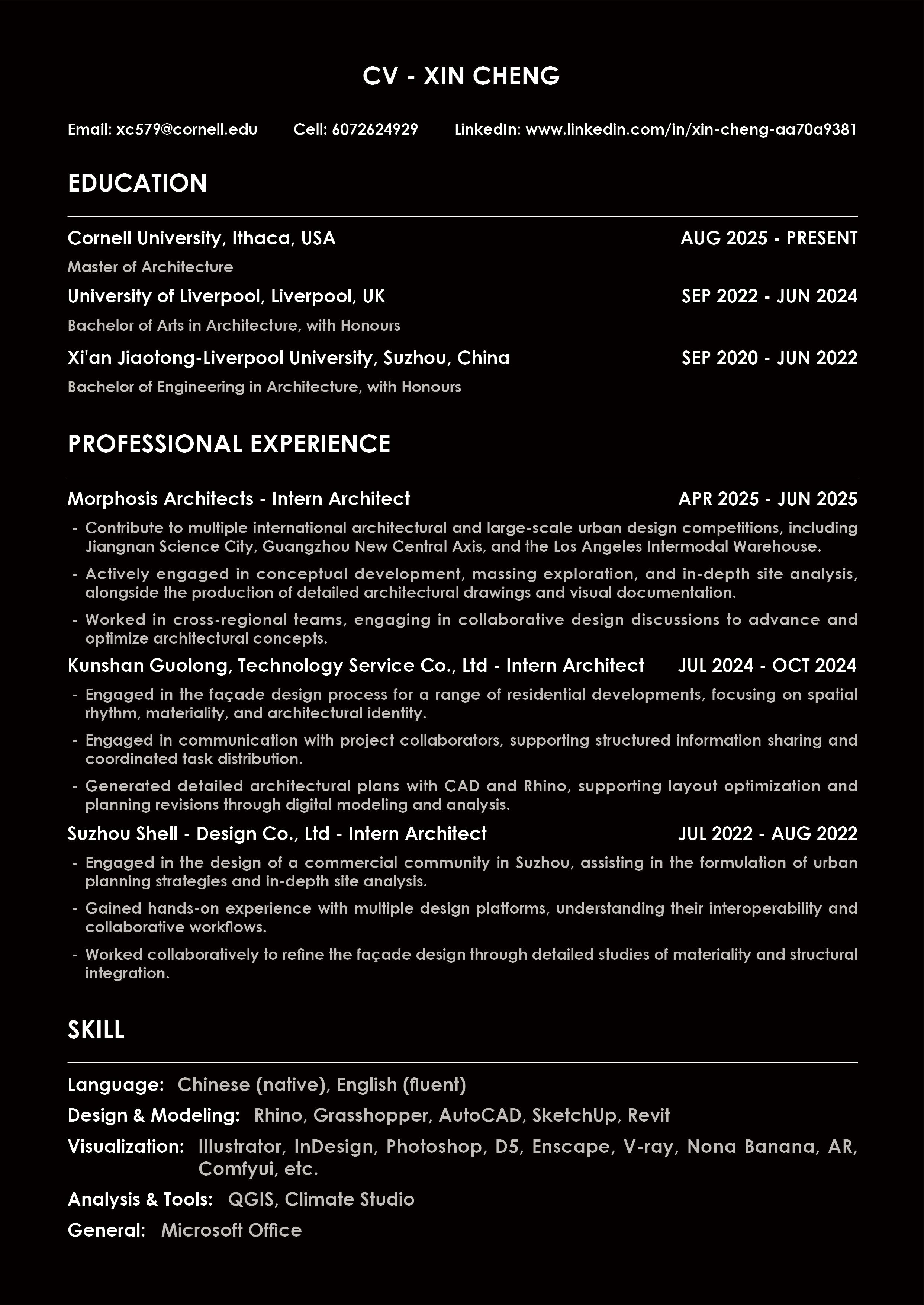 CV - XIN CHENG

Email: xc579@cornell.edu Cell: 6072624929 LinkedIn: www.linkedin.com/in/xin-cheng-aa70a9381

EDUCATION

Cornell University, Ithaca, USA AUG 2025 - PRESENT
Master of Architecture

University of Liverpool, Liverpool, UK SEP 2022 - JUN 2024
Bachelor of Arts in Architecture, with Honours

Xi'an Jiaotong-Liverpool University, Suzhou, China SEP 2020 - JUN 2022
Bachelor of Engineering in Architecture, with Honours

PROFESSIONAL EXPERIENCE

Morphosis Architects - Intern Architect APR 2025 - JUN 2025
- Contribute to multiple international architectural and large-scale urban design competitions, including Jiangnan Science City, Guangzhou New Central Axis, and the Los Angeles Intermodal Warehouse.
- Actively engaged in conceptual development, massing exploration, and in-depth site analysis, alongside the production of detailed architectural drawings and visual documentation.
- Worked in cross-regional teams, engaging in collaborative design discussions to advance and optimize architectural concepts.

Kunshan Guolong, Technology Service Co., Ltd - Intern Architect JUL 2024 - OCT 2024
- Engaged in the façade design process for a range of residential developments, focusing on spatial rhythm, materiality, and architectural identity.
- Engaged in communication with project collaborators, supporting structured information sharing and coordinated task distribution.
- Generated detailed architectural plans with CAD and Rhino, supporting layout optimization and planning revisions through digital modeling and analysis.

Suzhou Shell - Design Co., Ltd - Intern Architect JUL 2022 - AUG 2022
- Engaged in the design of a commercial community in Suzhou, assisting in the formulation of urban planning strategies and in-depth site analysis.
- Gained hands-on experience with multiple design platforms, understanding their interoperability and collaborative workflows.
- Worked collaboratively to refine the façade design through detailed studies of materiality and structural integration.

SKILL

Language: Chinese (native), English (fluent)
Design & Modeling: Rhino, Grasshopper, AutoCAD, SketchUp, Revit
Visualization: Illustrator, InDesign, Photoshop, D5, Enscape, V-ray, Nona Banana, AR, Comfyui, etc.
Analysis & Tools: QGIS, Climate Studio
General: Microsoft Office